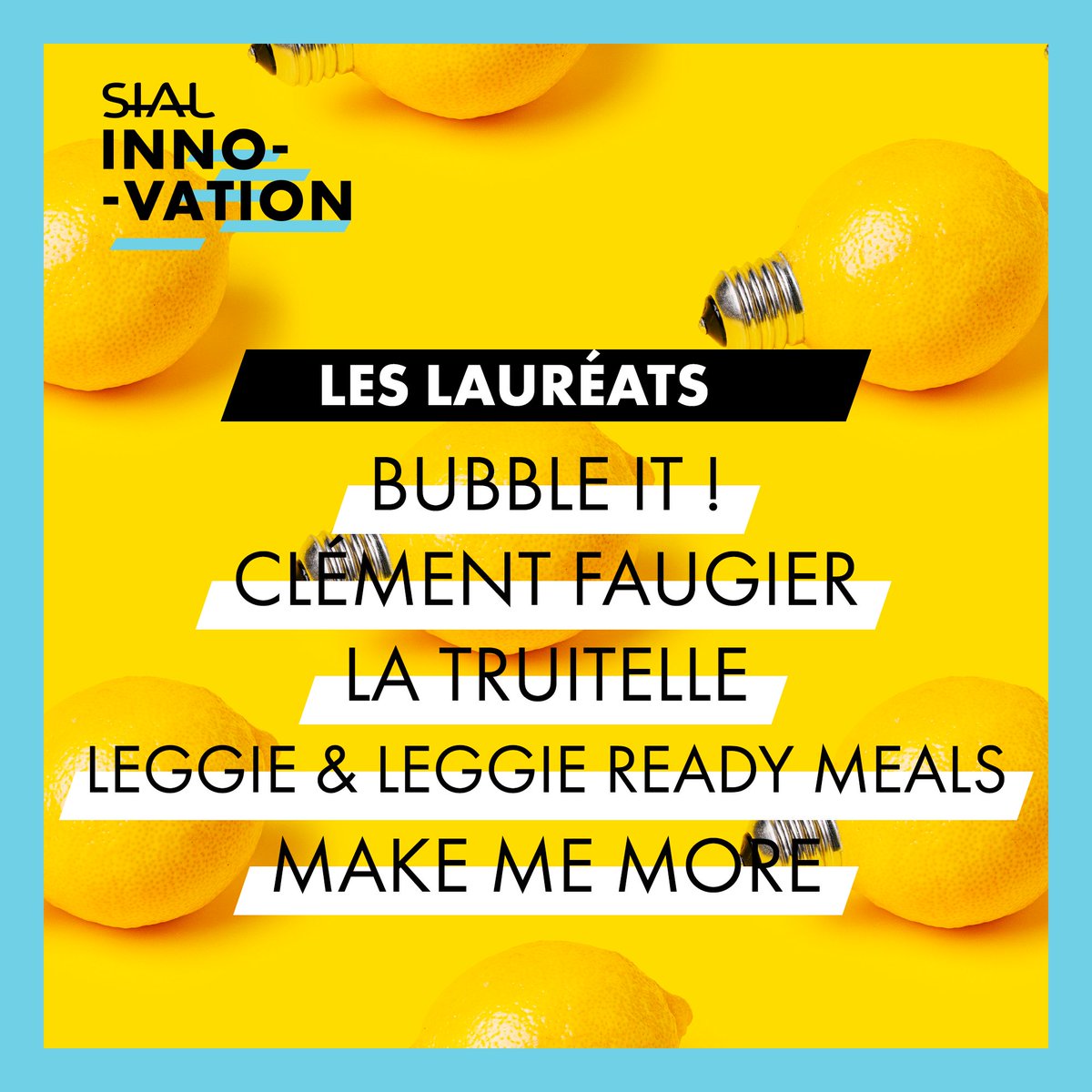 SIAL
INNO-
-VATION

LES LAURÉATS

BUBBLE IT !

CLÉMENT FAUGIER

LA TRUITELLE

LEGGIE & LEGGIE READY MEALS

MAKE ME MORE